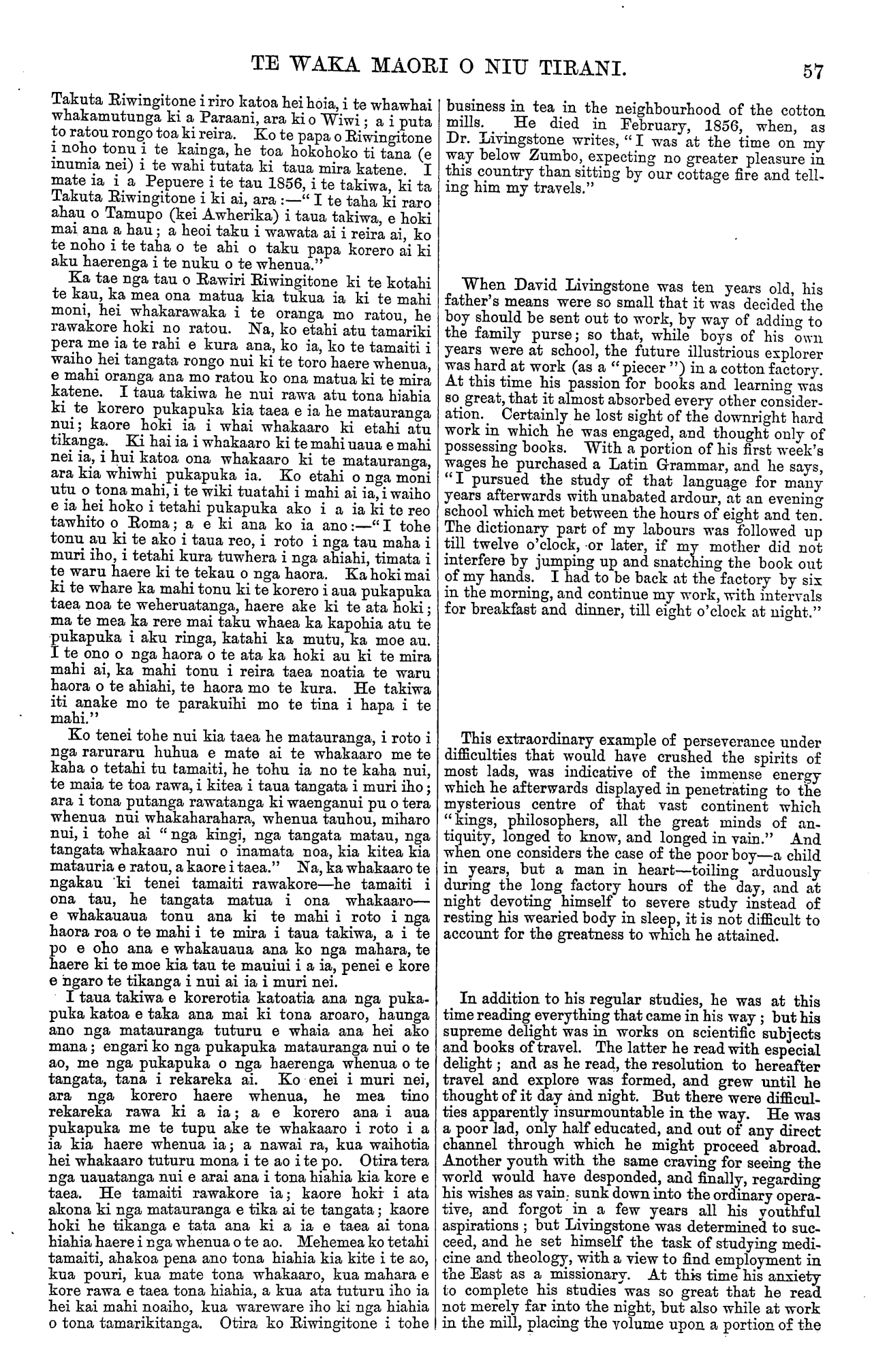 TE WAKA MAORI O NIU TIRANI. 57

Takuta Riwingitone i riro katoa hei hoia, i te whawhai whakamutunga ki a Paraani, ara ki o Wiwi; a i puta to ratou rongo toa ki reira. Ko te papa o Riwingitone i noho tonu i te kainga, he toa hokohoko ti tana (e inumia nei) i te wahi tutata ki taua mira katene. I mate ia i a Pepuere i te tau 1856, i te takiwa, ki ta Takuta Riwingitone i ki ai, ara:—"I te taha ki raro ahau o Tamupo (kei Awherika) i taua takiwa, e hoki mai ana a hau; a heoi taku i wawata ai i reira ai, ko te noho i te taha o te ahi o taku papa korero ai ki aku haerenga i te nuku o te whenua."

Ka tae nga tau o Rawiri Riwingitone ki te kotahi te kau, ka mea ona matua kia tukua ia ki te mahi moni, hei whakarawaka i te oranga mo ratou, he rawakore hoki no ratou. Na, ko etahi atu tamariki pera me ia te rahi e kura ana, ko ia, ko te tamaiti i waiho hei tangata rongo nui ki te toro haere whenua, e mahi oranga ana mo ratou ko ona matua ki te mira katene. I taua takiwa he nui rawa atu tona hiahia ki te korero pukapuka kia taea e ia he matauranga nui; kaore hoki ia i whai whakaaro ki etahi atu tikanga. Ki hai ia i whakaaro ki te mahi uaua e mahi nei ia, i hui katoa ona whakaaro ki te matauranga, ara kia whiwhi pukapuka ia. Ko etahi o nga moni utu o tona mahi, i te wiki tuatahi i mahi ai ia, i waiho e ia hei hoko i tetahi pukapuka ako i a ia ki te reo tawhito o Roma; a e ki ana ko ia ano:—"I tohe tonu au ki te ako i taua reo, i roto i nga tau maha i muri iho, i tetahi kura tuwhera i nga ahiahi, timata i te waru haere ki te tekau o nga haora. Ka hoki mai ki te whare ka mahi tonu ki te korero i aua pukapuka taea noa te weheruatanga, haere ake ki te ata hoki; ma te mea ka rere mai taku whaea ka kapohia atu te pukapuka i aku ringa, katahi ka mutu, ka moe au. I te ono o nga haora o te ata ka hoki au ki te mira mahi ai, ka mahi tonu i reira taea noatia te waru haora o te ahiahi, te haora mo te kura. He takiwa iti anake mo te parakuihi mo te tina i hapa i te mahi."

Ko tenei tohe nui kia taea he matauranga, i roto i nga raruraru huhua e mate ai te whakaaro me te kaha o tetahi tu tamaiti, he tohu ia no te kaha nui, te maia te toa rawa, i kitea i taua tangata i muri iho; ara i tona putanga rawatanga ki waenganui pu o tera whenua nui whakaharahara, whenua tauhou, miharo nui, i tohe ai "nga kingi, nga tangata matau, nga tangata whakaaro nui o inamata noa, kia kitea kia matauria e ratou, a kaore i taea." Na, ka whakaaro te ngakau ki tenei tamaiti rawakore—he tamaiti i ona tau, he tangata matua i ona whakaaro—e whakauaua tonu ana ki te mahi i roto i nga haora roa o te mahi i te mira i taua takiwa, a i te po e oho ana e whakauaua ana ko nga mahara, te haere ki te moe kia tau te mauiui i a ia, penei e kore e ngaro te tikanga i nui ai ia i muri nei.

I taua takiwa e korerotia katoatia ana nga pukapuka katoa e taka ana mai ki tona aroaro, haunga ano nga matauranga tuturu e whaia ana hei ako mana; engari ko nga pukapuka matauranga nui o te ao, me nga pukapuka o nga haerenga whenua o te tangata, tana i rekareka ai. Ko enei i muri nei, ara nga korero haere whenua, he mea tino rekareka rawa ki a ia; a e korero ana i aua pukapuka me te tupu ake te whakaaro i roto i a ia kia haere whenua ia; a nawai ra, kua waihotia hei whakaaro tuturu mona i te ao i te po. Otira tera nga uauatanga nui e arai ana i tona hiahia kia kore e taea. He tamaiti rawakore ia; kaore hoki i ata akona ki nga matauranga e tika ai te tangata; kaore hoki he tikanga e tata ana ki a ia e taea ai tona hiahia haere i nga whenua o te ao. Mehemea ko tetahi tamaiti, ahakoa pena ano tona hiahia kia kite i te ao, kua pouri, kua mate tona whakaaro, kua mahara e kore rawa e taea tona hiahia, a kua ata tuturu iho ia hei kai mahi noaiho, kua wareware iho ki nga hiahia o tona tamarikitanga. Otira ko Riwingitone i tohe

business in tea in the neighbourhood of the cotton mills. He died in February, 1856, when, as Dr. Livingstone writes, "I was at the time on my way below Zumbo, expecting no greater pleasure in this country than sitting by our cottage fire and telling him my travels."

When David Livingstone was ten years old, his father's means were so small that it was decided the boy should be sent out to work, by way of adding to the family purse; so that, while boys of his own years were at school, the future illustrious explorer was hard at work (as a "piecer") in a cotton factory. At this time his passion for books and learning was so great, that it almost absorbed every other consideration. Certainly he lost sight of the downright hard work in which he was engaged, and thought only of possessing books. With a portion of his first week's wages he purchased a Latin Grammar, and he says, "I pursued the study of that language for many years afterwards with unabated ardour, at an evening school which met between the hours of eight and ten. The dictionary part of my labours was followed up till twelve o'clock, or later, if my mother did not interfere by jumping up and snatching the book out of my hands. I had to be back at the factory by six in the morning, and continue my work, with intervals for breakfast and dinner, till eight o'clock at night."

This extraordinary example of perseverance under difficulties that would have crushed the spirits of most lads, was indicative of the immense energy which he afterwards displayed in penetrating to the mysterious centre of that vast continent which "kings, philosophers, all the great minds of antiquity, longed to know, and longed in vain." And when one considers the case of the poor boy—a child in years, but a man in heart—toiling arduously during the long factory hours of the day, and at night devoting himself to severe study instead of resting his wearied body in sleep, it is not difficult to account for the greatness to which he attained.

In addition to his regular studies, he was at this time reading everything that came in his way; but his supreme delight was in works on scientific subjects and books of travel. The latter he read with especial delight; and as he read, the resolution to hereafter travel and explore was formed, and grew until he thought of it day and night. But there were difficulties apparently insurmountable in the way. He was a poor lad, only half educated, and out of any direct channel through which he might proceed abroad. Another youth with the same craving for seeing the world would have desponded, and finally, regarding his wishes as vain, sunk down into the ordinary operative, and forgot in a few years all his youthful aspirations; but Livingstone was determined to succeed, and he set himself the task of studying medicine and theology, with a view to find employment in the East as a missionary. At this time his anxiety to complete his studies was so great that he read not merely far into the night, but also while at work in the mill, placing the volume upon a portion of the